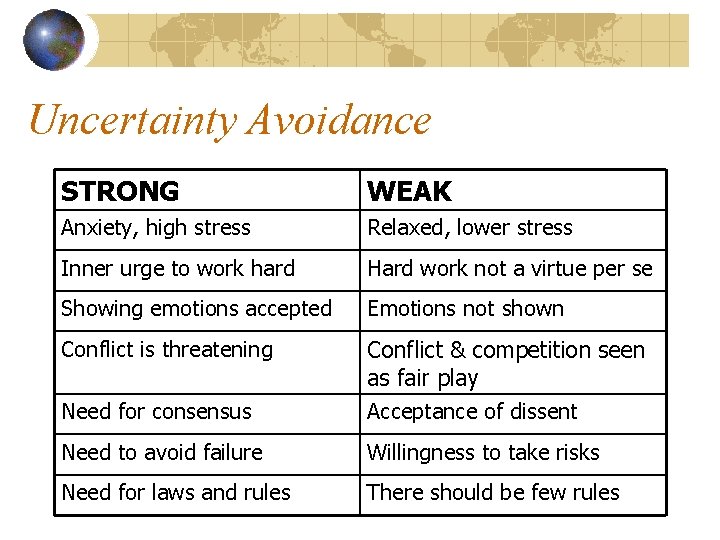 Uncertainty Avoidance

| STRONG | WEAK |
|---|---|
| Anxiety, high stress | Relaxed, lower stress |
| Inner urge to work hard | Hard work not a virtue per se |
| Showing emotions accepted | Emotions not shown |
| Conflict is threatening | Conflict & competition seen as fair play |
| Need for consensus | Acceptance of dissent |
| Need to avoid failure | Willingness to take risks |
| Need for laws and rules | There should be few rules |